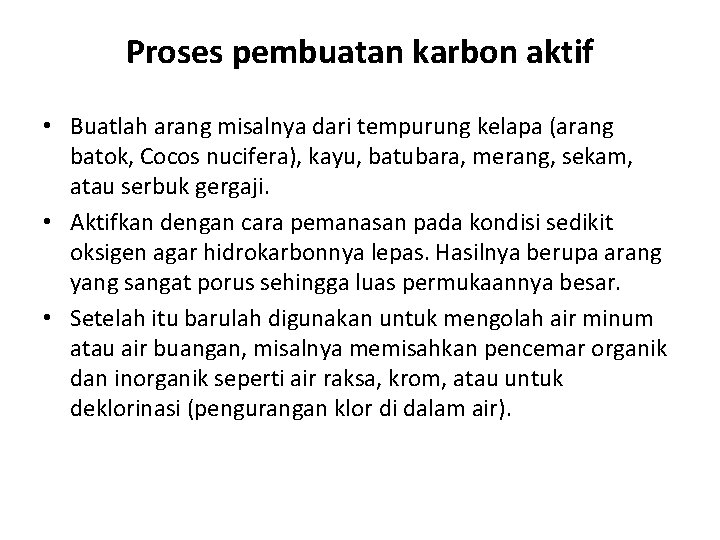 Proses pembuatan karbon aktif

• Buatlah arang misalnya dari tempurung kelapa (arang batok, Cocos nucifera), kayu, batubara, merang, sekam, atau serbuk gergaji.
• Aktifkan dengan cara pemanasan pada kondisi sedikit oksigen agar hidrokarbonnya lepas. Hasilnya berupa arang yang sangat porus sehingga luas permukaannya besar.
• Setelah itu barulah digunakan untuk mengolah air minum atau air buangan, misalnya memisahkan pencemar organik dan inorganik seperti air raksa, krom, atau untuk deklorinasi (pengurangan klor di dalam air).